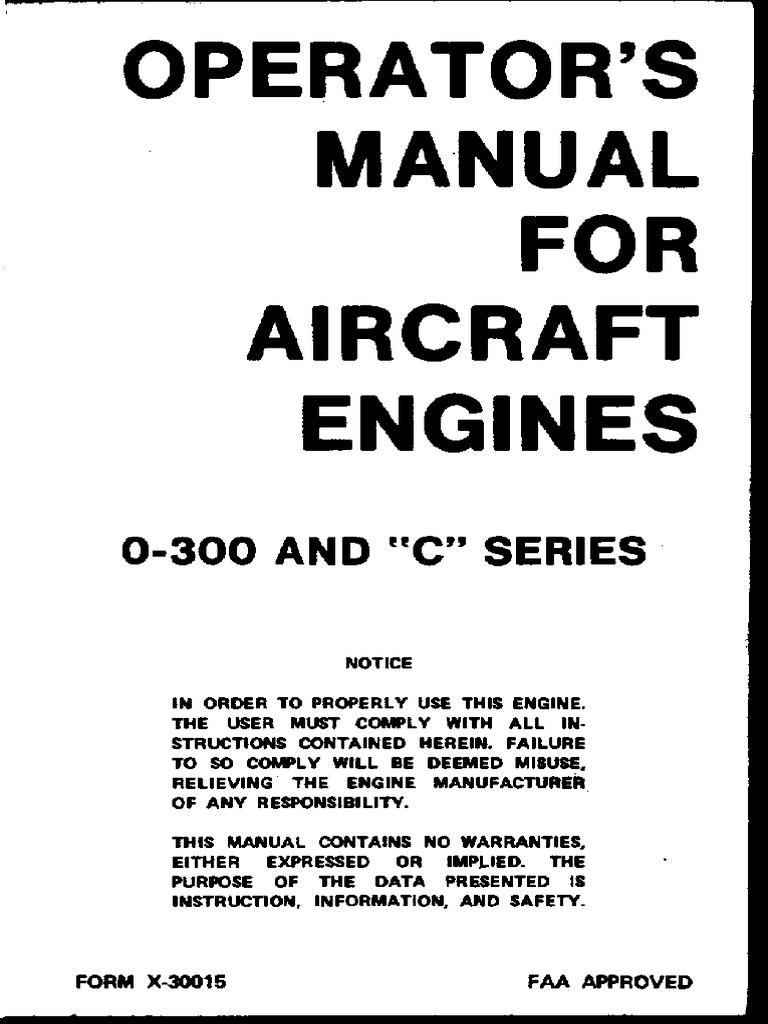 OPERATOR'S MANUAL FOR AIRCRAFT ENGINES

0-300 AND "C" SERIES

NOTICE

IN ORDER TO PROPERLY USE THIS ENGINE. THE USER MUST COMPLY WITH ALL INSTRUCTIONS CONTAINED HEREIN. FAILURE TO SO COMPLY WILL BE DEEMED MISUSE, RELIEVING THE ENGINE MANUFACTURER OF ANY RESPONSIBILITY.

THIS MANUAL CONTAINS NO WARRANTIES, EITHER EXPRESSED OR IMPLIED. THE PURPOSE OF THE DATA PRESENTED IS INSTRUCTION, INFORMATION, AND SAFETY.

FORM X-30015

FAA APPROVED